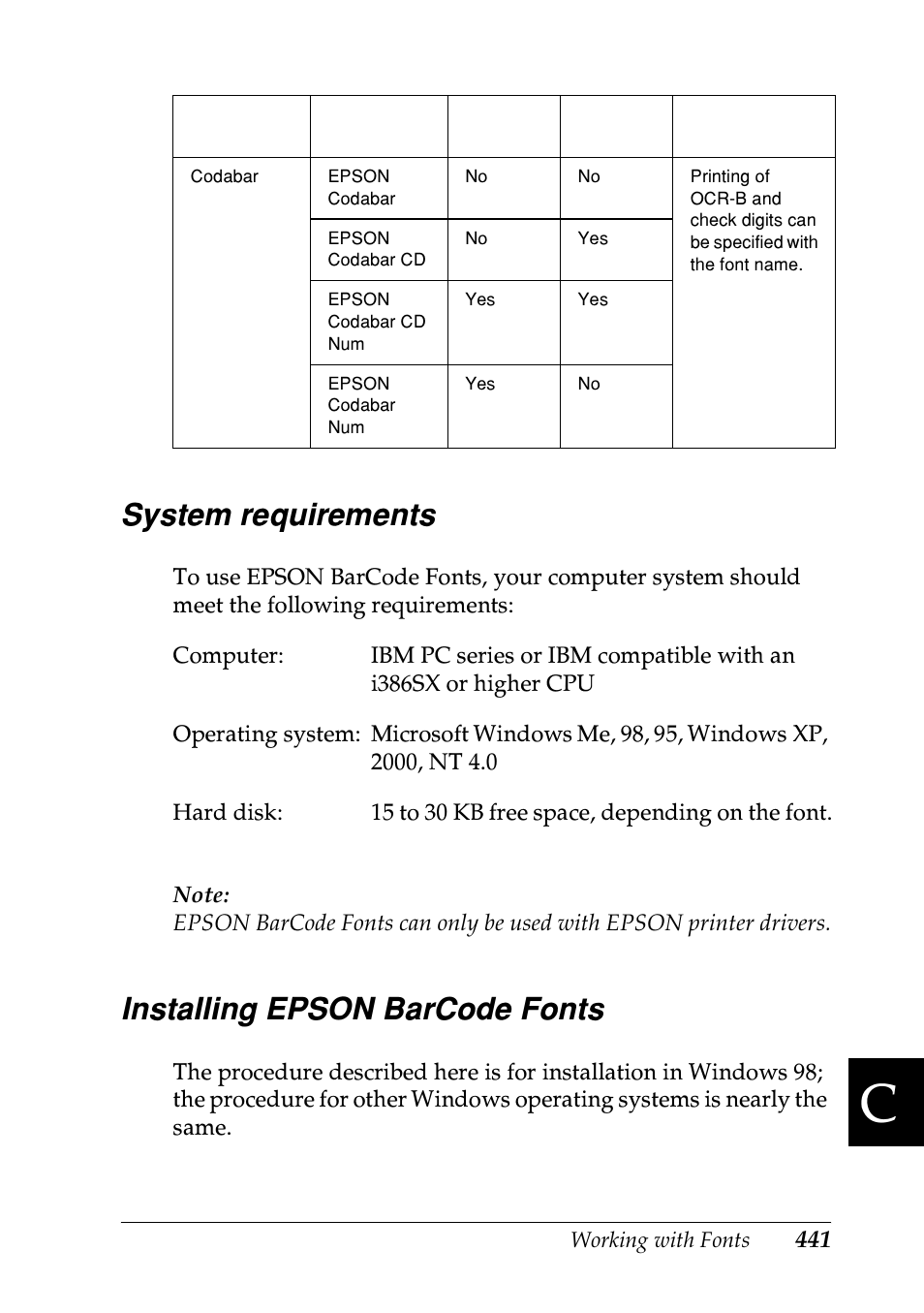 | | | | | |
|---|---|---|---|---|
| Codabar | EPSON Codabar | No | No | Printing of OCR-B and check digits can be specified with the font name. |
| | EPSON Codabar CD | No | Yes | |
| | EPSON Codabar CD Num | Yes | Yes | |
| | EPSON Codabar Num | Yes | No | |

System requirements

To use EPSON BarCode Fonts, your computer system should meet the following requirements:

Computer: IBM PC series or IBM compatible with an i386SX or higher CPU

Operating system: Microsoft Windows Me, 98, 95, Windows XP, 2000, NT 4.0

Hard disk: 15 to 30 KB free space, depending on the font.

Note:
EPSON BarCode Fonts can only be used with EPSON printer drivers.

Installing EPSON BarCode Fonts

The procedure described here is for installation in Windows 98; the procedure for other Windows operating systems is nearly the same.

C

Working with Fonts 441